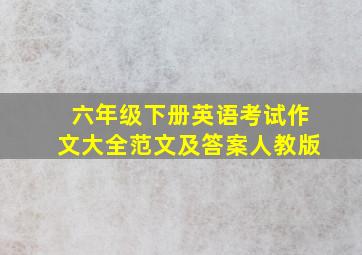 六年级下册英语考试作文大全范文及答案人教版